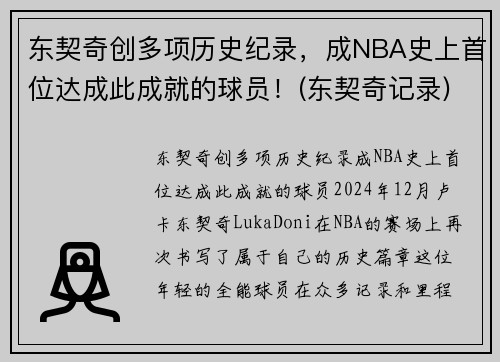 东契奇创多项历史纪录，成NBA史上首位达成此成就的球员！(东契奇记录)

东契奇创多项历史纪录成NBA史上首位达成此成就的球员2024年12月卢卡东契奇LukaDoni在NBA的赛场上再次书写了属于自己的历史篇章这位年轻的全能球员在众多记录和里程